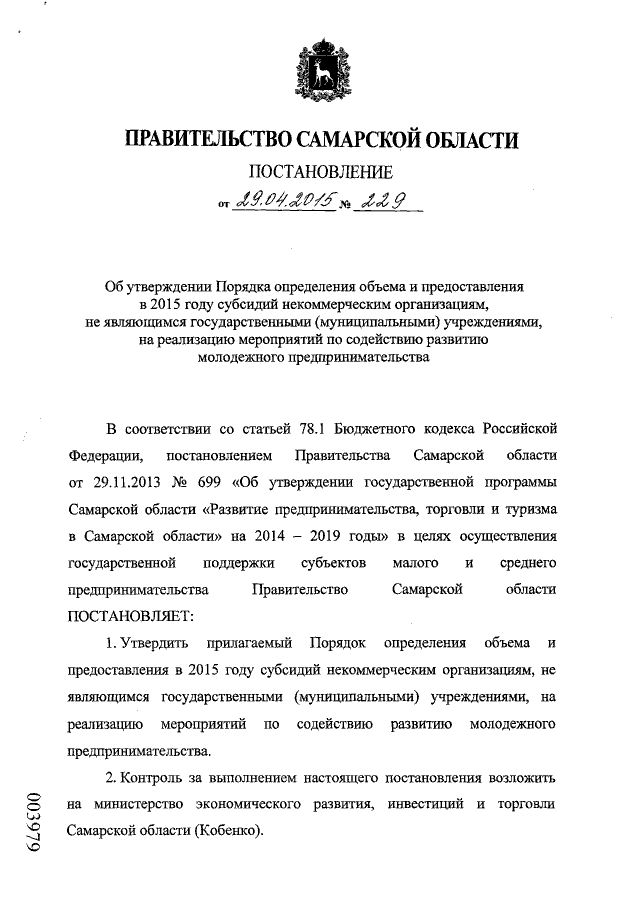 ПРАВИТЕЛЬСТВО САМАРСКОЙ ОБЛАСТИ

ПОСТАНОВЛЕНИЕ

от 29.04.2015 № 229

Об утверждении Порядка определения объема и предоставления в 2015 году субсидий некоммерческим организациям, не являющимся государственными (муниципальными) учреждениями, на реализацию мероприятий по содействию развитию молодежного предпринимательства

В соответствии со статьей 78.1 Бюджетного кодекса Российской Федерации, постановлением Правительства Самарской области от 29.11.2013 № 699 «Об утверждении государственной программы Самарской области «Развитие предпринимательства, торговли и туризма в Самарской области» на 2014 – 2019 годы» в целях осуществления государственной поддержки субъектов малого и среднего предпринимательства Правительство Самарской области ПОСТАНОВЛЯЕТ:

1. Утвердить прилагаемый Порядок определения объема и предоставления в 2015 году субсидий некоммерческим организациям, не являющимся государственными (муниципальными) учреждениями, на реализацию мероприятий по содействию развитию молодежного предпринимательства.

2. Контроль за выполнением настоящего постановления возложить на министерство экономического развития, инвестиций и торговли Самарской области (Кобенко).

003979